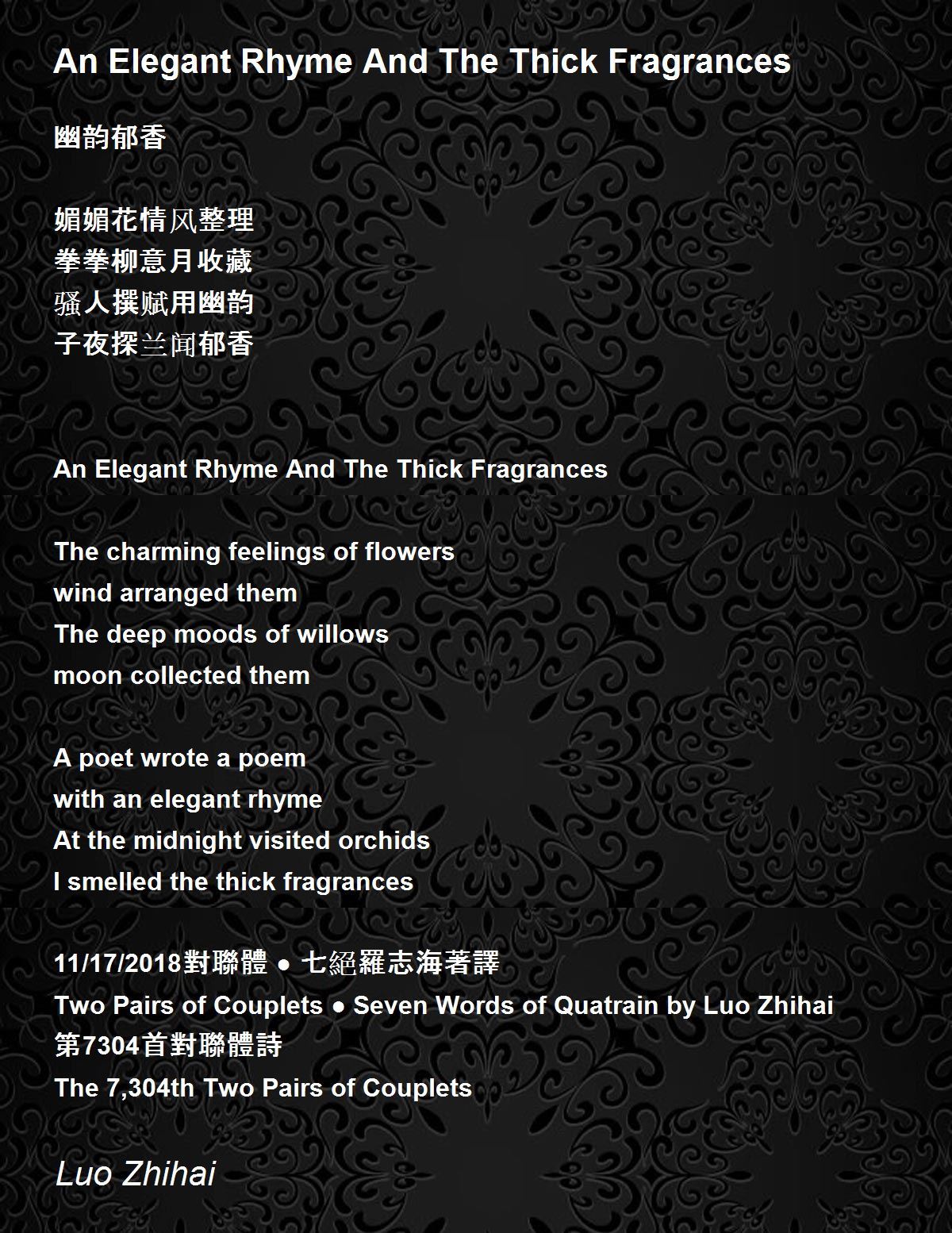 An Elegant Rhyme And The Thick Fragrances

幽韵郁香

媚媚花情风整理
拳拳柳意月收藏
骚人撰赋用幽韵
子夜探兰闻郁香

An Elegant Rhyme And The Thick Fragrances

The charming feelings of flowers
wind arranged them
The deep moods of willows
moon collected them

A poet wrote a poem
with an elegant rhyme
At the midnight visited orchids
I smelled the thick fragrances

11/17/2018對聯體 • 七絕羅志海著譯
Two Pairs of Couplets • Seven Words of Quatrain by Luo Zhihai
第7304首對聯體詩
The 7,304th Two Pairs of Couplets

Luo Zhihai